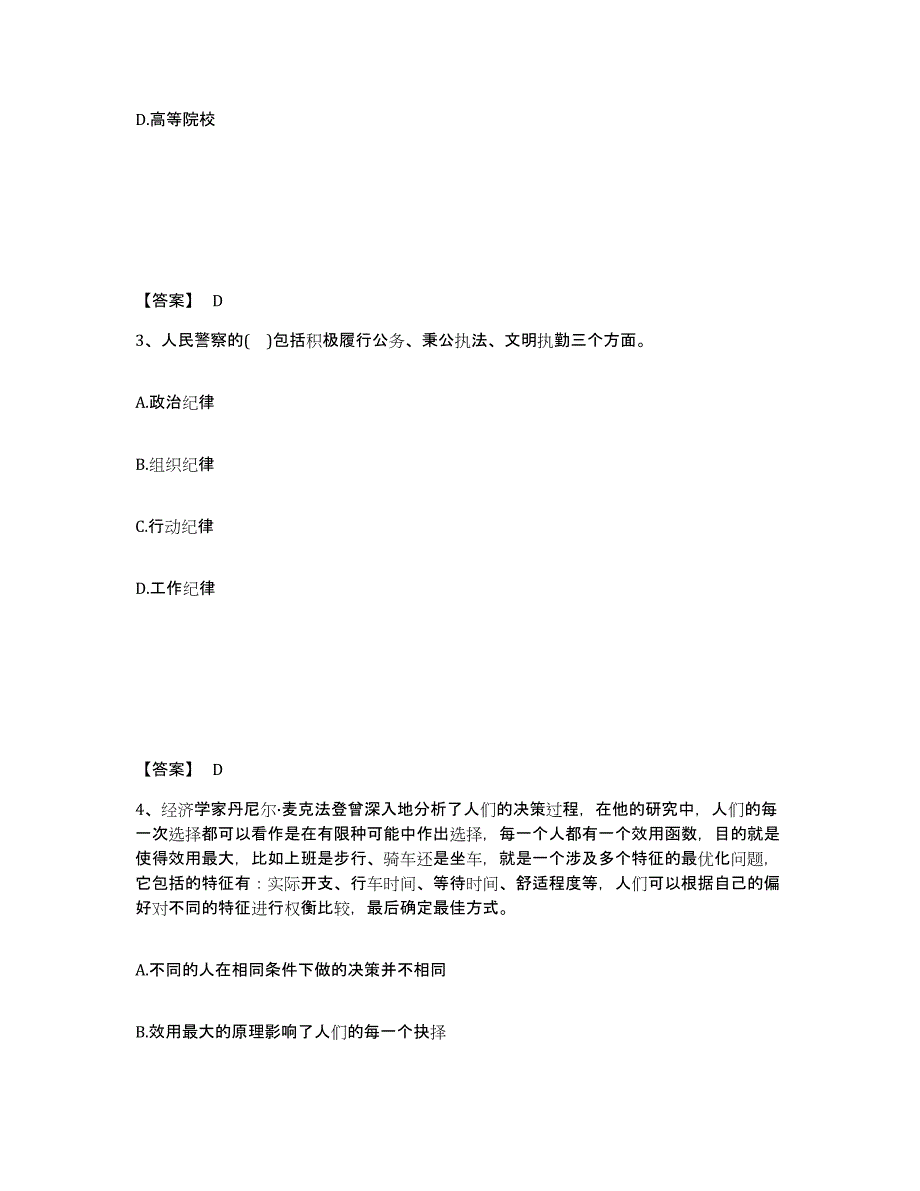 D.高等院校

【答案】 D

3、人民警察的( )包括积极履行公务、秉公执法、文明执勤三个方面。

A.政治纪律

B.组织纪律

C.行动纪律

D.工作纪律

【答案】 D

4、经济学家丹尼尔·麦克法登曾深入地分析了人们的决策过程，在他的研究中，人们的每一次选择都可以看作是在有限种可能中作出选择，每一个人都有一个效用函数，目的就是使得效用最大，比如上班是步行、骑车还是坐车，就是一个涉及多个特征的最优化问题，它包括的特征有：实际开支、行车时间、等待时间、舒适程度等，人们可以根据自己的偏好对不同的特征进行权衡比较，最后确定最佳方式。

A.不同的人在相同条件下做的决策并不相同

B.效用最大的原理影响了人们的每一个抉择